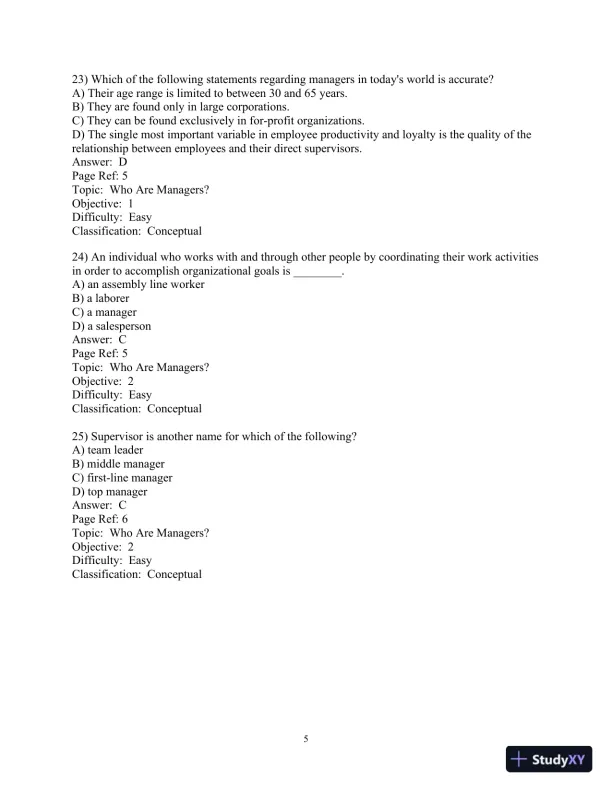 23) Which of the following statements regarding managers in today's world is accurate?
A) Their age range is limited to between 30 and 65 years.
B) They are found only in large corporations.
C) They can be found exclusively in for-profit organizations.
D) The single most important variable in employee productivity and loyalty is the quality of the relationship between employees and their direct supervisors.
Answer: D
Page Ref: 5
Topic: Who Are Managers?
Objective: 1
Difficulty: Easy
Classification: Conceptual

24) An individual who works with and through other people by coordinating their work activities in order to accomplish organizational goals is ________.
A) an assembly line worker
B) a laborer
C) a manager
D) a salesperson
Answer: C
Page Ref: 5
Topic: Who Are Managers?
Objective: 2
Difficulty: Easy
Classification: Conceptual

25) Supervisor is another name for which of the following?
A) team leader
B) middle manager
C) first-line manager
D) top manager
Answer: C
Page Ref: 6
Topic: Who Are Managers?
Objective: 2
Difficulty: Easy
Classification: Conceptual

5

StudyXY